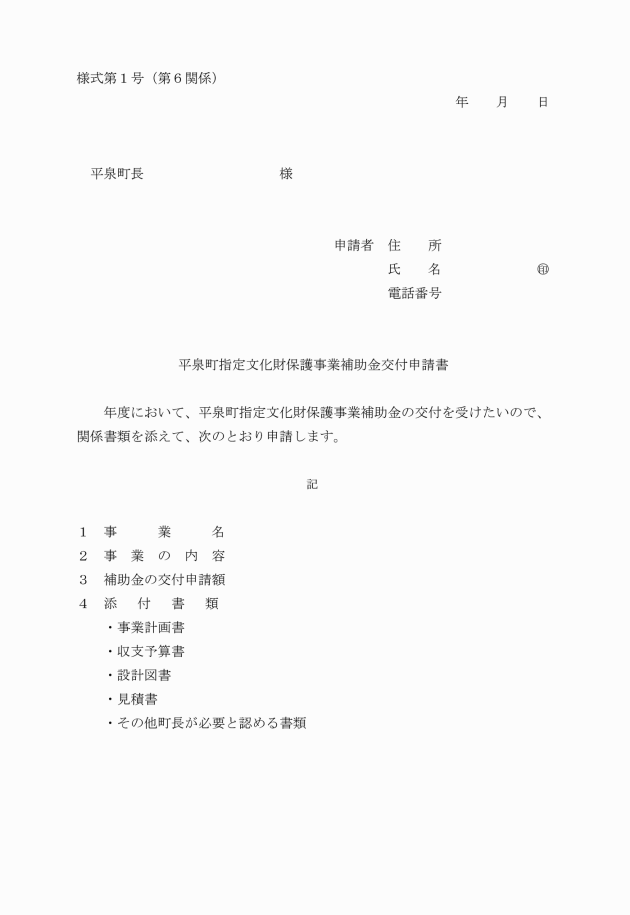 様式第１号（第６関係）

年　月　日

平泉町長　　　　　　様

申請者　住　所
氏　名　　　　㊞
電話番号

平泉町指定文化財保護事業補助金交付申請書

年度において、平泉町指定文化財保護事業補助金の交付を受けたいので、関係書類を添えて、次のとおり申請します。

記

１　事　業　名
２　事 業 の 内 容
３　補助金の交付申請額
４　添　付　書　類
・事業計画書
・収支予算書
・設計図書
・見積書
・その他町長が必要と認める書類